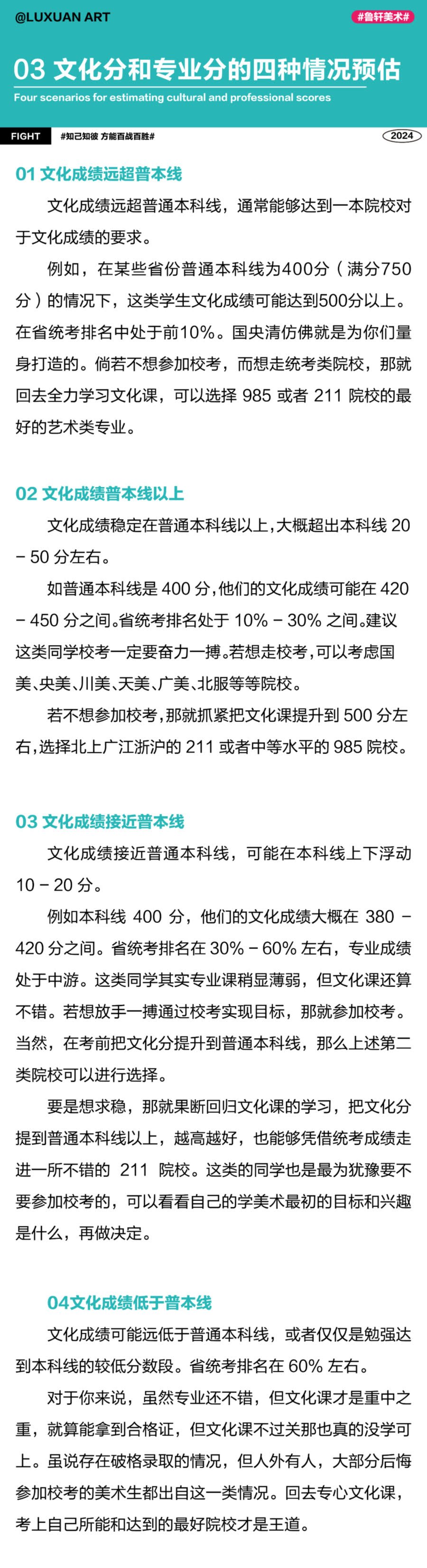 @LUXUAN ART

#鲁轩美术#

03 文化分和专业分的四种情况预估

Four scenarios for estimating cultural and professional scores

FIGHT

#知己知彼 方能百战百胜#

2024

01 文化成绩远超普本线

文化成绩远超普通本科线，通常能够达到一本院校对于文化成绩的要求。

例如，在某些省份普通本科线为400分（满分750分）的情况下，这类学生文化成绩可能达到500分以上。在省统考排名中处于前10%。国央清仿佛就是为你们量身打造的。倘若不想参加校考，而想走统考类院校，那就回去全力学习文化课，可以选择985或者211院校的最好的艺术类专业。

02 文化成绩普本线以上

文化成绩稳定在普通本科线以上，大概超出本科线20－50分左右。

如普通本科线是400分，他们的文化成绩可能在420－450分之间。省统考排名处于10%－30%之间。建议这类同学校考一定要奋力一搏。若想走校考，可以考虑国美、央美、川美、天美、广美、北服等等院校。

若不想参加校考，那就抓紧把文化课提升到500分左右，选择北上广江浙沪的211或者中等水平的985院校。

03 文化成绩接近普本线

文化成绩接近普通本科线，可能在本科线上下浮动10－20分。

例如本科线400分，他们的文化成绩大概在380－420分之间。省统考排名在30%－60%左右，专业成绩处于中游。这类同学其实专业课稍显薄弱，但文化课还算不错。若想放手一搏通过校考实现目标，那就参加校考。当然，在考前把文化分提升到普通本科线，那么上述第二类院校可以进行选择。

要是想求稳，那就果断回归文化课的学习，把文化分提到普通本科线以上，越高越好，也能够凭借统考成绩走进一所不错的211院校。这类的同学也是最为犹豫要不要参加校考的，可以看看自己的学美术最初的目标和兴趣是什么，再做决定。

04文化成绩低于普本线

文化成绩可能远低于普通本科线，或者仅仅是勉强达到本科线的较低分数段。省统考排名在60%左右。

对于你来说，虽然专业还不错，但文化课才是重中之重，就算能拿到合格证，但文化课不过关那也真的没学可上。虽说存在破格录取的情况，但人外有人，大部分后悔参加校考的美术生都出自这一类情况。回去专心文化课，考上自己所能和达到的最好院校才是王道。